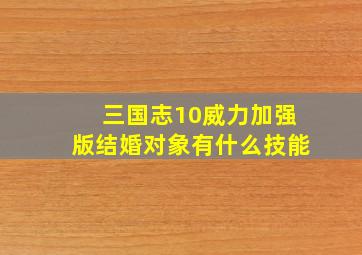 三国志10威力加强版结婚对象有什么技能